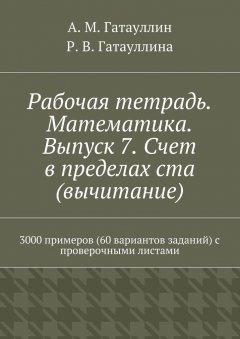 А. М. Гатауллин
Р. В. Гатауллина

Рабочая тетрадь. Математика. Выпуск 7. Счет в пределах ста (вычитание)

3000 примеров (60 вариантов заданий) с проверочными листами